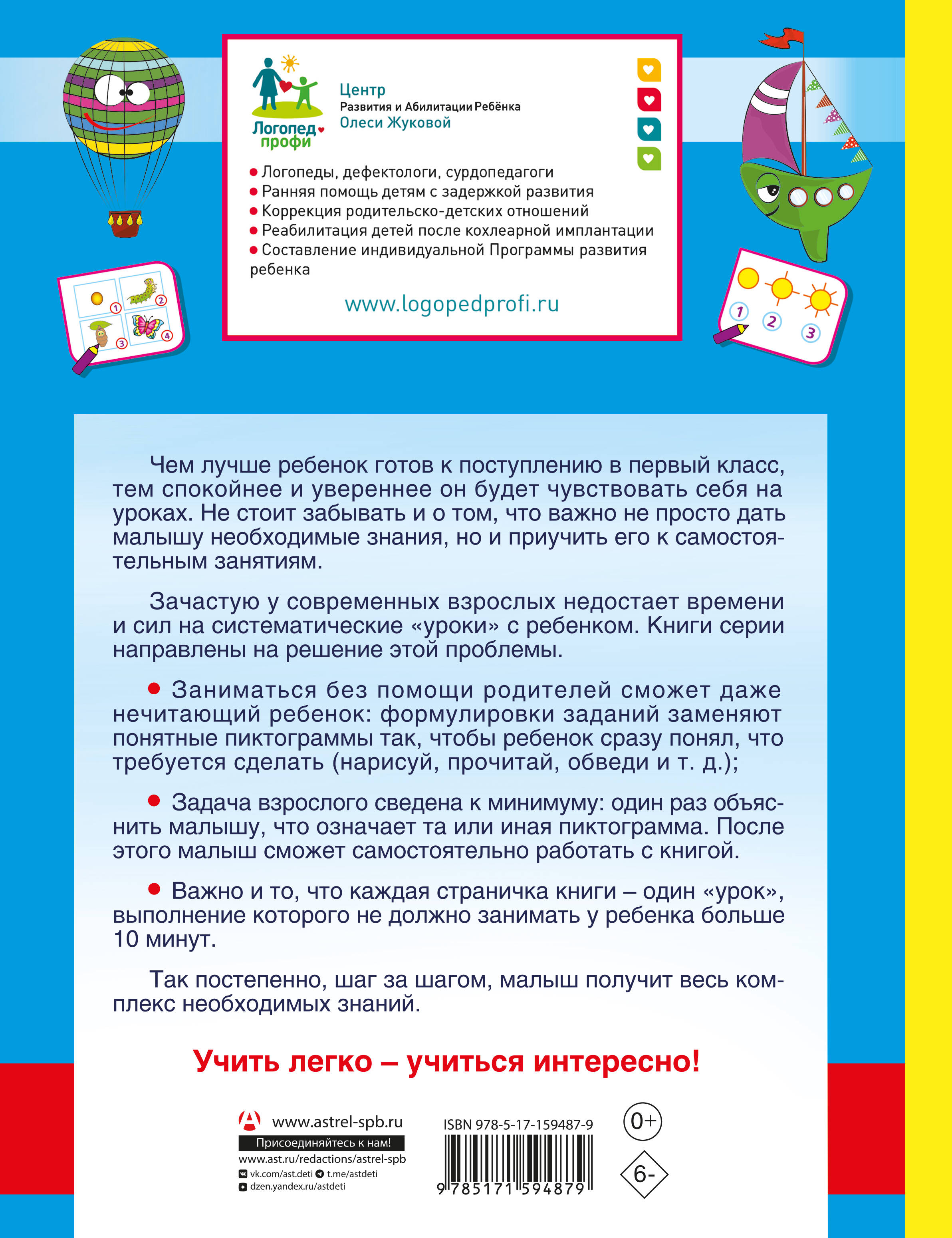 Логопед профи

Центр
Развития и Абилитации Ребёнка
Олеси Жуковой

● Логопеды, дефектологи, сурдопедагоги
● Ранняя помощь детям с задержкой развития
● Коррекция родительско-детских отношений
● Реабилитация детей после кохлеарной имплантации
● Составление индивидуальной Программы развития ребенка

www.logopedprofi.ru

1 2 3 4

1 2 3

Чем лучше ребенок готов к поступлению в первый класс, тем спокойнее и увереннее он будет чувствовать себя на уроках. Не стоит забывать и о том, что важно не просто дать малышу необходимые знания, но и приучить его к самостоятельным занятиям.

Зачастую у современных взрослых недостает времени и сил на систематические «уроки» с ребенком. Книги серии направлены на решение этой проблемы.

● Заниматься без помощи родителей сможет даже нечитающий ребенок: формулировки заданий заменяют понятные пиктограммы так, чтобы ребенок сразу понял, что требуется сделать (нарисуй, прочитай, обведи и т. д.);

● Задача взрослого сведена к минимуму: один раз объяснить малышу, что означает та или иная пиктограмма. После этого малыш сможет самостоятельно работать с книгой.

● Важно и то, что каждая страничка книги – один «урок», выполнение которого не должно занимать у ребенка больше 10 минут.

Так постепенно, шаг за шагом, малыш получит весь комплекс необходимых знаний.

Учить легко – учиться интересно!

www.astrel-spb.ru
Присоединяйтесь к нам!
www.ast.ru/redactions/astrel-spb
vk.com/ast.deti t.me/astdeti
dzen.yandex.ru/astdeti

ISBN 978-5-17-159487-9
9 785171 594879

0+
6-